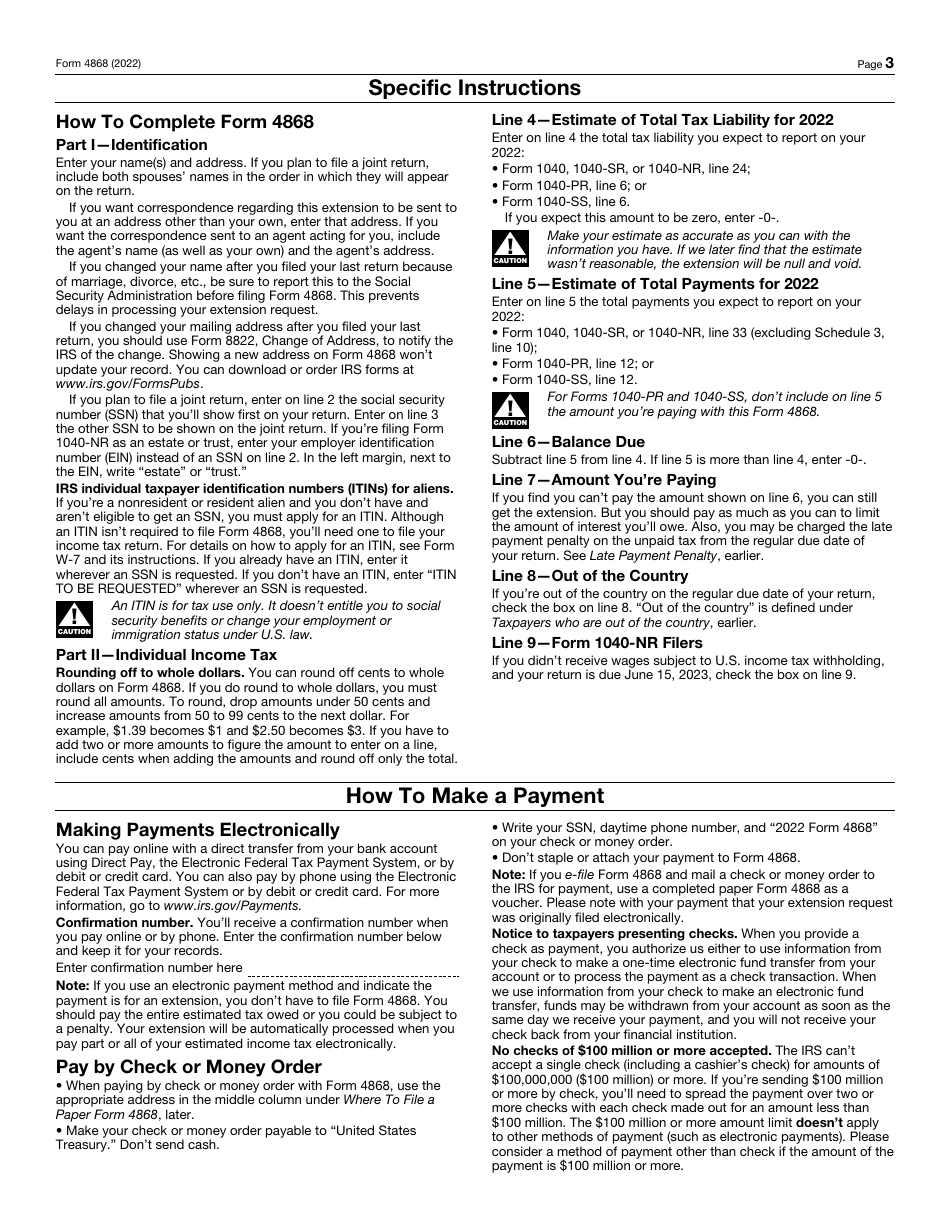 Form 4868 (2022) Page 3

Specific Instructions

How To Complete Form 4868

Part I—Identification

Enter your name(s) and address. If you plan to file a joint return, include both spouses' names in the order in which they will appear on the return.

If you want correspondence regarding this extension to be sent to you at an address other than your own, enter that address. If you want the correspondence sent to an agent acting for you, include the agent's name (as well as your own) and the agent's address.

If you changed your name after you filed your last return because of marriage, divorce, etc., be sure to report this to the Social Security Administration before filing Form 4868. This prevents delays in processing your extension request.

If you changed your mailing address after you filed your last return, you should use Form 8822, Change of Address, to notify the IRS of the change. Showing a new address on Form 4868 won't update your record. You can download or order IRS forms at www.irs.gov/FormsPubs.

If you plan to file a joint return, enter on line 2 the social security number (SSN) that you'll show first on your return. Enter on line 3 the other SSN to be shown on the joint return. If you're filing Form 1040-NR as an estate or trust, enter your employer identification number (EIN) instead of an SSN on line 2. In the left margin, next to the EIN, write "estate" or "trust."

IRS individual taxpayer identification numbers (ITINs) for aliens. If you're a nonresident or resident alien and you don't have and aren't eligible to get an SSN, you must apply for an ITIN. Although an ITIN isn't required to file Form 4868, you'll need one to file your income tax return. For details on how to apply for an ITIN, see Form W-7 and its instructions. If you already have an ITIN, enter it wherever an SSN is requested. If you don't have an ITIN, enter "ITIN TO BE REQUESTED" wherever an SSN is requested.

CAUTION
An ITIN is for tax use only. It doesn't entitle you to social security benefits or change your employment or immigration status under U.S. law.

Part II—Individual Income Tax

Rounding off to whole dollars. You can round off cents to whole dollars on Form 4868. If you do round to whole dollars, you must round all amounts. To round, drop amounts under 50 cents and increase amounts from 50 to 99 cents to the next dollar. For example, $1.39 becomes $1 and $2.50 becomes $3. If you have to add two or more amounts to figure the amount to enter on a line, include cents when adding the amounts and round off only the total.

Line 4—Estimate of Total Tax Liability for 2022

Enter on line 4 the total tax liability you expect to report on your 2022:

• Form 1040, 1040-SR, or 1040-NR, line 24;
• Form 1040-PR, line 6; or
• Form 1040-SS, line 6.

If you expect this amount to be zero, enter -0-.

CAUTION
Make your estimate as accurate as you can with the information you have. If we later find that the estimate wasn't reasonable, the extension will be null and void.

Line 5—Estimate of Total Payments for 2022

Enter on line 5 the total payments you expect to report on your 2022:

• Form 1040, 1040-SR, or 1040-NR, line 33 (excluding Schedule 3, line 10);
• Form 1040-PR, line 12; or
• Form 1040-SS, line 12.

CAUTION
For Forms 1040-PR and 1040-SS, don't include on line 5 the amount you're paying with this Form 4868.

Line 6—Balance Due

Subtract line 5 from line 4. If line 5 is more than line 4, enter -0-.

Line 7—Amount You're Paying

If you find you can't pay the amount shown on line 6, you can still get the extension. But you should pay as much as you can to limit the amount of interest you'll owe. Also, you may be charged the late payment penalty on the unpaid tax from the regular due date of your return. See Late Payment Penalty, earlier.

Line 8—Out of the Country

If you're out of the country on the regular due date of your return, check the box on line 8. "Out of the country" is defined under Taxpayers who are out of the country, earlier.

Line 9—Form 1040-NR Filers

If you didn't receive wages subject to U.S. income tax withholding, and your return is due June 15, 2023, check the box on line 9.

How To Make a Payment

Making Payments Electronically

You can pay online with a direct transfer from your bank account using Direct Pay, the Electronic Federal Tax Payment System, or by debit or credit card. You can also pay by phone using the Electronic Federal Tax Payment System or by debit or credit card. For more information, go to www.irs.gov/Payments.

Confirmation number. You'll receive a confirmation number when you pay online or by phone. Enter the confirmation number below and keep it for your records.

Enter confirmation number here

Note: If you use an electronic payment method and indicate the payment is for an extension, you don't have to file Form 4868. You should pay the entire estimated tax owed or you could be subject to a penalty. Your extension will be automatically processed when you pay part or all of your estimated income tax electronically.

Pay by Check or Money Order

• When paying by check or money order with Form 4868, use the appropriate address in the middle column under Where To File a Paper Form 4868, later.
• Make your check or money order payable to "United States Treasury." Don't send cash.
• Write your SSN, daytime phone number, and "2022 Form 4868" on your check or money order.
• Don't staple or attach your payment to Form 4868.

Note: If you e-file Form 4868 and mail a check or money order to the IRS for payment, use a completed paper Form 4868 as a voucher. Please note with your payment that your extension request was originally filed electronically.

Notice to taxpayers presenting checks. When you provide a check as payment, you authorize us either to use information from your check to make a one-time electronic fund transfer from your account or to process the payment as a check transaction. When we use information from your check to make an electronic fund transfer, funds may be withdrawn from your account as soon as the same day we receive your payment, and you will not receive your check back from your financial institution.

No checks of $100 million or more accepted. The IRS can't accept a single check (including a cashier's check) for amounts of $100,000,000 ($100 million) or more. If you're sending $100 million or more by check, you'll need to spread the payment over two or more checks with each check made out for an amount less than $100 million. The $100 million or more amount limit doesn't apply to other methods of payment (such as electronic payments). Please consider a method of payment other than check if the amount of the payment is $100 million or more.